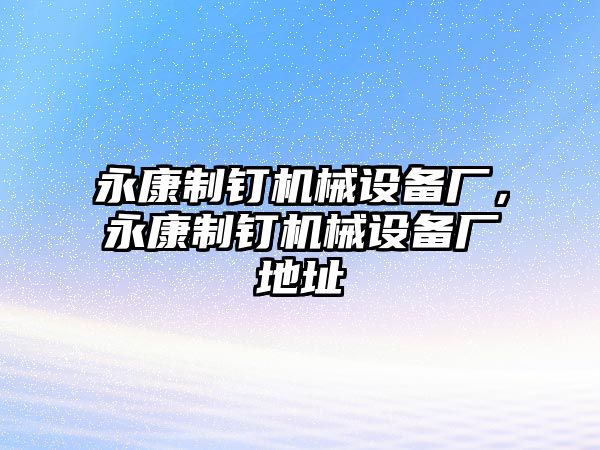 永康制钉机械设备厂，永康制钉机械设备厂地址